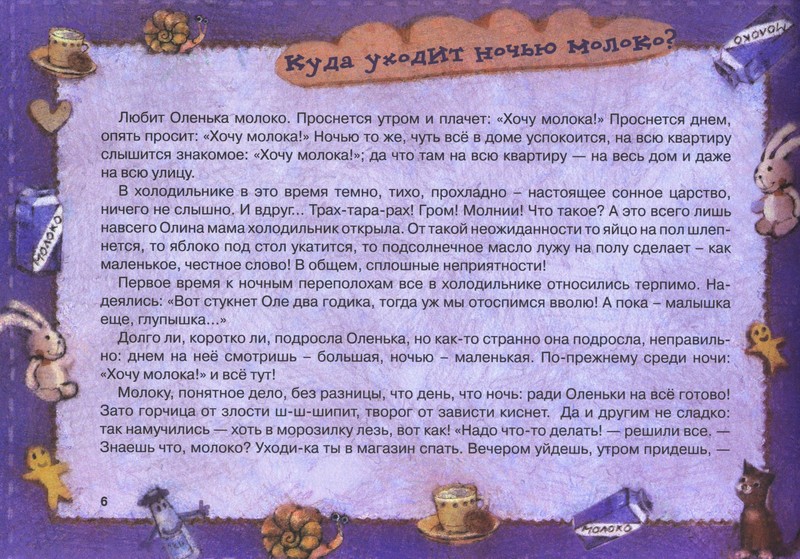 Куда уходит ночью молоко?

Любит Оленька молоко. Проснется утром и плачет: «Хочу молока!» Проснется днем, опять просит: «Хочу молока!» Ночью то же, чуть всё в доме успокоится, на всю квартиру слышится знакомое: «Хочу молока!»; да что там на всю квартиру — на весь дом и даже на всю улицу.

В холодильнике в это время темно, тихо, прохладно – настоящее сонное царство, ничего не слышно. И вдруг... Трах-тара-рах! Гром! Молнии! Что такое? А это всего лишь навсего Олина мама холодильник открыла. От такой неожиданности то яйцо на пол шлепнется, то яблоко под стол укатится, то подсолнечное масло лужу на полу сделает – как маленькое, честное слово! В общем, сплошные неприятности!

Первое время к ночным переполохам все в холодильнике относились терпимо. Надеялись: «Вот стукнет Оле два годика, тогда уж мы отоспимся вволю! А пока – малышка еще, глупышка...»

Долго ли, коротко ли, подросла Оленька, но как-то странно она подросла, неправильно: днем на неё смотришь – большая, ночью – маленькая. По-прежнему среди ночи: «Хочу молока!» и всё тут!

Молоку, понятное дело, без разницы, что день, что ночь: ради Оленьки на всё готово! Зато горчица от злости ш-ш-шипит, творог от зависти киснет. Да и другим не сладко: так намучились — хоть в морозилку лезь, вот как! «Надо что-то делать! — решили все. — Знаешь что, молоко? Уходи-ка ты в магазин спать. Вечером уйдешь, утром придешь, —

6

молоко
молоко
молоко